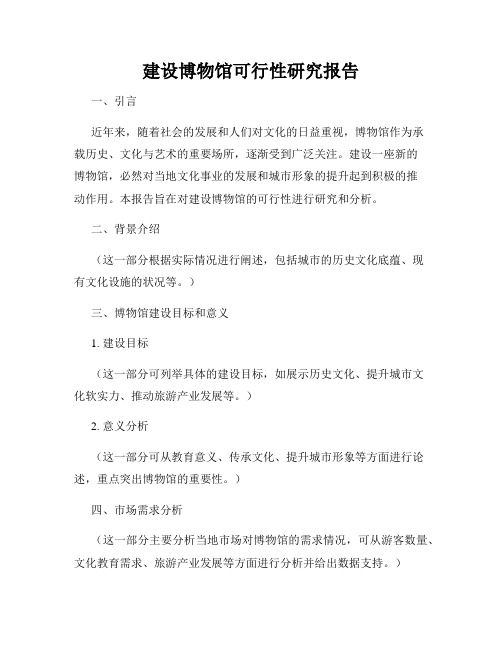 建设博物馆可行性研究报告

一、引言

近年来，随着社会的发展和人们对文化的日益重视，博物馆作为承载历史、文化与艺术的重要场所，逐渐受到广泛关注。建设一座新的博物馆，必然对当地文化事业的发展和城市形象的提升起到积极的推动作用。本报告旨在对建设博物馆的可行性进行研究和分析。

二、背景介绍

（这一部分根据实际情况进行阐述，包括城市的历史文化底蕴、现有文化设施的状况等。）

三、博物馆建设目标和意义

1. 建设目标

（这一部分可列举具体的建设目标，如展示历史文化、提升城市文化软实力、推动旅游产业发展等。）

2. 意义分析

（这一部分可从教育意义、传承文化、提升城市形象等方面进行论述，重点突出博物馆的重要性。）

四、市场需求分析

（这一部分主要分析当地市场对博物馆的需求情况，可从游客数量、文化教育需求、旅游产业发展等方面进行分析并给出数据支持。）